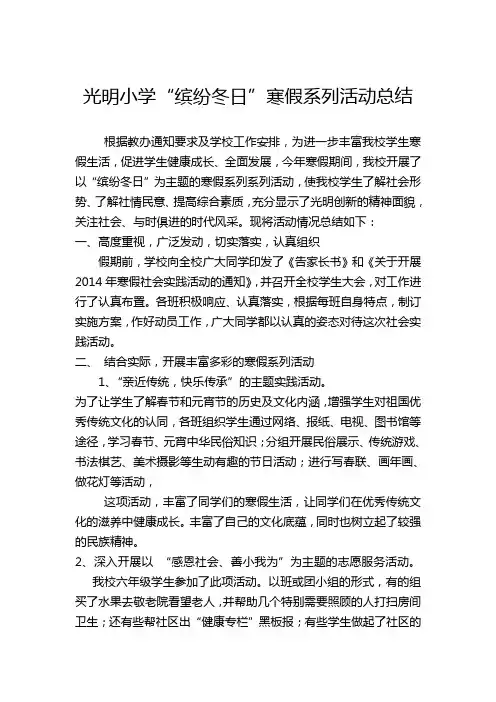 光明小学“缤纷冬日”寒假系列活动总结

根据教办通知要求及学校工作安排，为进一步丰富我校学生寒假生活，促进学生健康成长、全面发展，今年寒假期间，我校开展了以“缤纷冬日”为主题的寒假系列系列活动，使我校学生了解社会形势、了解社情民意、提高综合素质，充分显示了光明创新的精神面貌，关注社会、与时俱进的时代风采。现将活动情况总结如下：

一、高度重视，广泛发动，切实落实，认真组织

假期前，学校向全校广大同学印发了《告家长书》和《关于开展2014年寒假社会实践活动的通知》，并召开全校学生大会，对工作进行了认真布置。各班积极响应、认真落实，根据每班自身特点，制订实施方案，作好动员工作，广大同学都以认真的姿态对待这次社会实践活动。

二、 结合实际，开展丰富多彩的寒假系列活动

1、“亲近传统，快乐传承”的主题实践活动。

为了让学生了解春节和元宵节的历史及文化内涵，增强学生对祖国优秀传统文化的认同，各班组织学生通过网络、报纸、电视、图书馆等途径，学习春节、元宵中华民俗知识；分组开展民俗展示、传统游戏、书法棋艺、美术摄影等生动有趣的节日活动；进行写春联、画年画、做花灯等活动，

这项活动，丰富了同学们的寒假生活，让同学们在优秀传统文化的滋养中健康成长。丰富了自己的文化底蕴，同时也树立起了较强的民族精神。

2、深入开展以 “感恩社会、善小我为”为主题的志愿服务活动。

我校六年级学生参加了此项活动。以班或团小组的形式，有的组买了水果去敬老院看望老人，并帮助几个特别需要照顾的人打扫房间卫生；还有些帮社区出“健康专栏”黑板报；有些学生做起了社区的